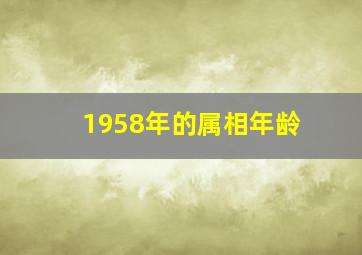 1958年的属相年龄